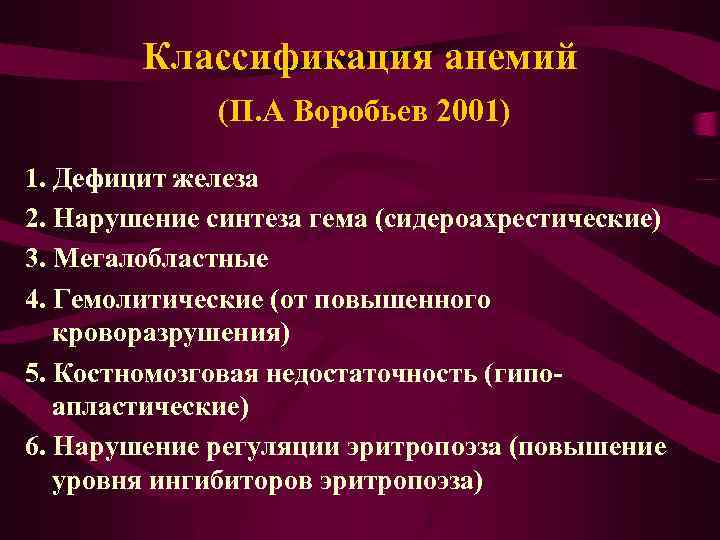 Классификация анемий

(П.А Воробьев 2001)

1. Дефицит железа
2. Нарушение синтеза гема (сидероахрестические)
3. Мегалобластные
4. Гемолитические (от повышенного кроворазрушения)
5. Костномозговая недостаточность (гипо-апластические)
6. Нарушение регуляции эритропоэза (повышение уровня ингибиторов эритропоэза)